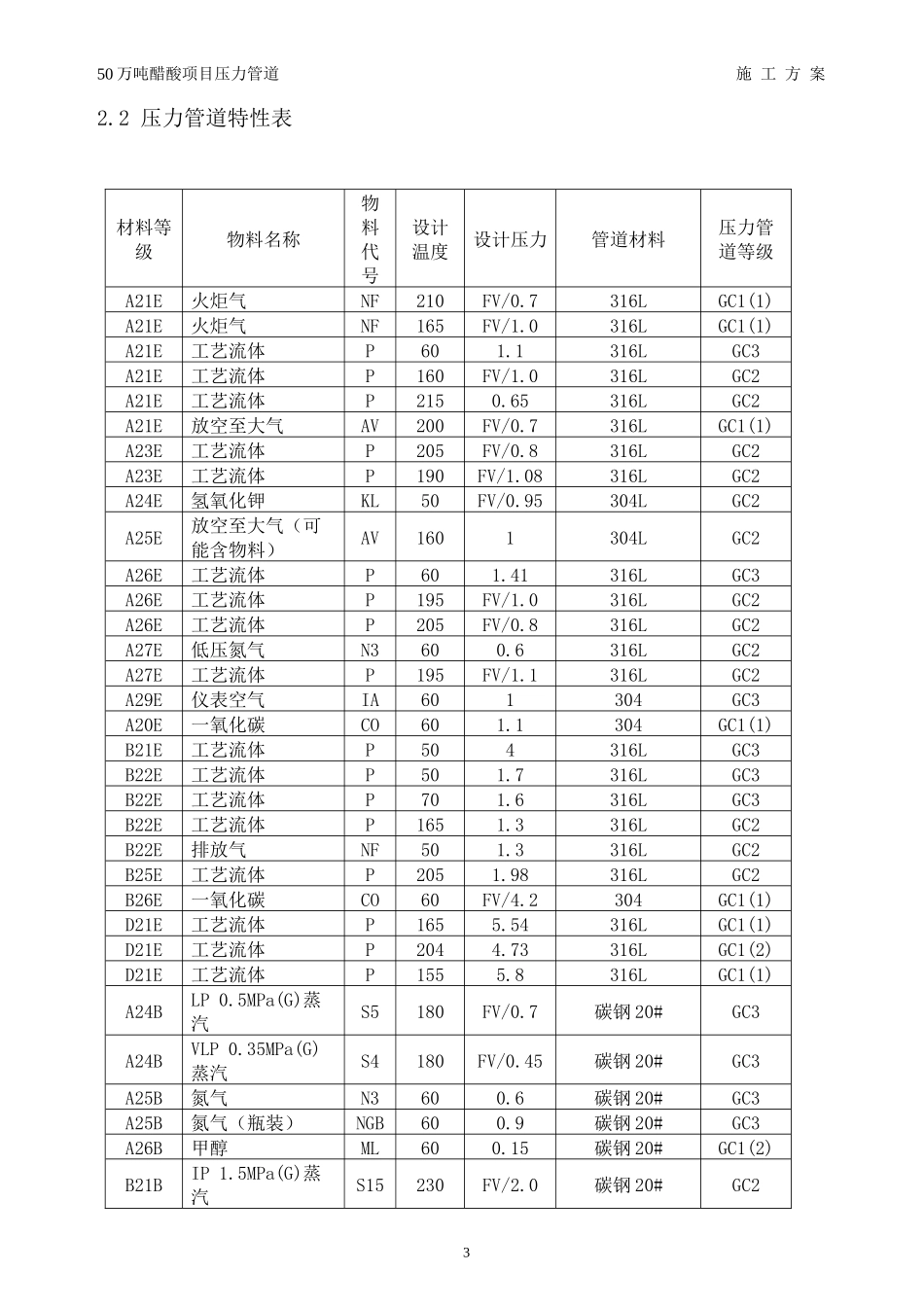 50 万吨醋酸项目压力管道 施 工 方 案

2.2 压力管道特性表

| 材料等级 | 物料名称 | 物料代号 | 设计温度 | 设计压力 | 管道材料 | 压力管道等级 |
|---|---|---|---|---|---|---|
| A21E | 火炬气 | NF | 210 | FV/0.7 | 316L | GC1(1) |
| A21E | 火炬气 | NF | 165 | FV/1.0 | 316L | GC1(1) |
| A21E | 工艺流体 | P | 60 | 1.1 | 316L | GC3 |
| A21E | 工艺流体 | P | 160 | FV/1.0 | 316L | GC2 |
| A21E | 工艺流体 | P | 215 | 0.65 | 316L | GC2 |
| A21E | 放空至大气 | AV | 200 | FV/0.7 | 316L | GC1(1) |
| A23E | 工艺流体 | P | 205 | FV/0.8 | 316L | GC2 |
| A23E | 工艺流体 | P | 190 | FV/1.08 | 316L | GC2 |
| A24E | 氢氧化钾 | KL | 50 | FV/0.95 | 304L | GC2 |
| A25E | 放空至大气（可能含物料） | AV | 160 | 1 | 304L | GC2 |
| A26E | 工艺流体 | P | 60 | 1.41 | 316L | GC3 |
| A26E | 工艺流体 | P | 195 | FV/1.0 | 316L | GC2 |
| A26E | 工艺流体 | P | 205 | FV/0.8 | 316L | GC2 |
| A27E | 低压氮气 | N3 | 60 | 0.6 | 316L | GC2 |
| A27E | 工艺流体 | P | 195 | FV/1.1 | 316L | GC2 |
| A29E | 仪表空气 | IA | 60 | 1 | 304 | GC3 |
| A20E | 一氧化碳 | CO | 60 | 1.1 | 304 | GC1(1) |
| B21E | 工艺流体 | P | 50 | 4 | 316L | GC3 |
| B22E | 工艺流体 | P | 50 | 1.7 | 316L | GC3 |
| B22E | 工艺流体 | P | 70 | 1.6 | 316L | GC3 |
| B22E | 工艺流体 | P | 165 | 1.3 | 316L | GC2 |
| B22E | 排放气 | NF | 50 | 1.3 | 316L | GC2 |
| B25E | 工艺流体 | P | 205 | 1.98 | 316L | GC2 |
| B26E | 一氧化碳 | CO | 60 | FV/4.2 | 304 | GC1(1) |
| D21E | 工艺流体 | P | 165 | 5.54 | 316L | GC1(1) |
| D21E | 工艺流体 | P | 204 | 4.73 | 316L | GC1(2) |
| D21E | 工艺流体 | P | 155 | 5.8 | 316L | GC1(1) |
| A24B | LP 0.5MPa(G)蒸汽 | S5 | 180 | FV/0.7 | 碳钢 20# | GC3 |
| A24B | VLP 0.35MPa(G)蒸汽 | S4 | 180 | FV/0.45 | 碳钢 20# | GC3 |
| A25B | 氮气 | N3 | 60 | 0.6 | 碳钢 20# | GC3 |
| A25B | 氮气（瓶装） | NGB | 60 | 0.9 | 碳钢 20# | GC3 |
| A26B | 甲醇 | ML | 60 | 0.15 | 碳钢 20# | GC1(2) |
| B21B | IP 1.5MPa(G)蒸汽 | S15 | 230 | FV/2.0 | 碳钢 20# | GC2 |

3